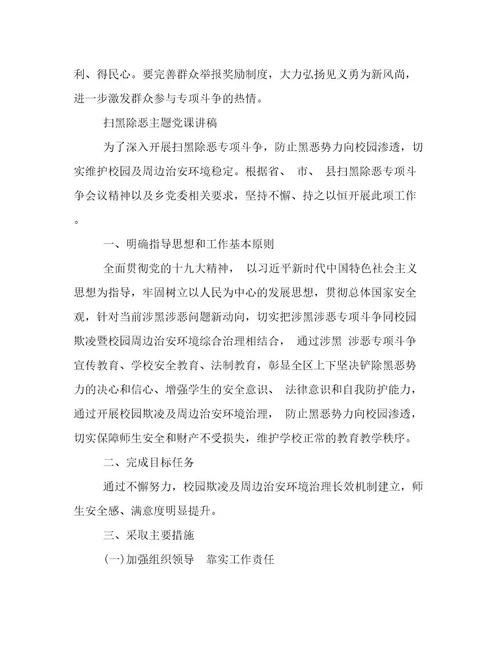 利、得民心。要完善群众举报奖励制度，大力弘扬见义勇为新风尚，进一步激发群众参与专项斗争的热情。

扫黑除恶主题党课讲稿

为了深入开展扫黑除恶专项斗争，防止黑恶势力向校园渗透，切实维护校园及周边治安环境稳定。根据省、 市、 县扫黑除恶专项斗争会议精神以及乡党委相关要求，坚持不懈、持之以恒开展此项工作。

一、明确指导思想和工作基本原则

全面贯彻党的十九大精神， 以习近平新时代中国特色社会主义思想为指导，牢固树立以人民为中心的发展思想，贯彻总体国家安全观，针对当前涉黑涉恶问题新动向，切实把涉黑涉恶专项斗争同校园欺凌暨校园周边治安环境综合治理相结合， 通过涉黑 涉恶专项斗争宣传教育、学校安全教育、法制教育，彰显全区上下坚决铲除黑恶势力的决心和信心、增强学生的安全意识、 法律意识和自我防护能力，通过开展校园欺凌及周边治安环境治理， 防止黑恶势力向校园渗透，切实保障师生安全和财产不受损失，维护学校正常的教育教学秩序。

二、完成目标任务

通过不懈努力，校园欺凌及周边治安环境治理长效机制建立，师生安全感、满意度明显提升。

三、采取主要措施

(一)加强组织领导 靠实工作责任